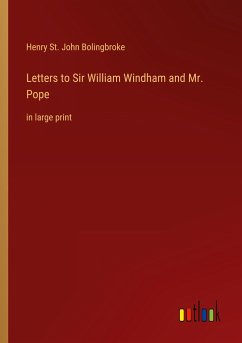 Henry St. John Bolingbroke

Letters to Sir William Windham and Mr. Pope

in large print

outlook